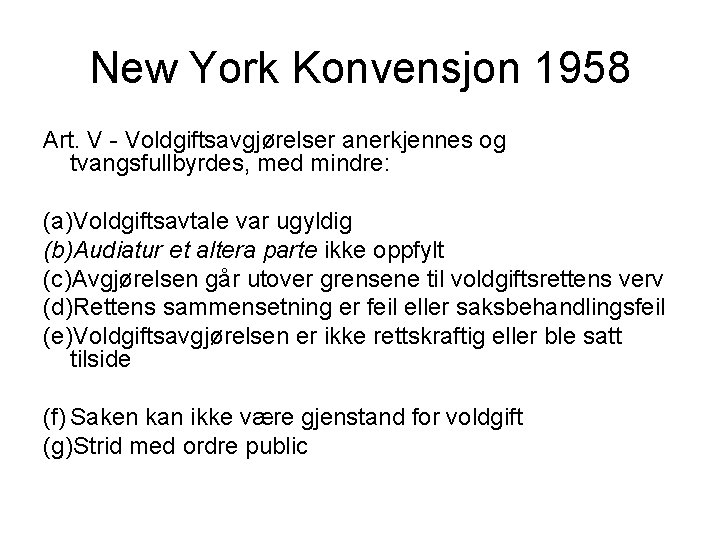 New York Konvensjon 1958

Art. V - Voldgiftsavgjørelser anerkjennes og tvangsfullbyrdes, med mindre:

(a)Voldgiftsavtale var ugyldig
(b)Audiatur et altera parte ikke oppfylt
(c)Avgjørelsen går utover grensene til voldgiftsrettens verv
(d)Rettens sammensetning er feil eller saksbehandlingsfeil
(e)Voldgiftsavgjørelsen er ikke rettskraftig eller ble satt tilside

(f) Saken kan ikke være gjenstand for voldgift
(g)Strid med ordre public